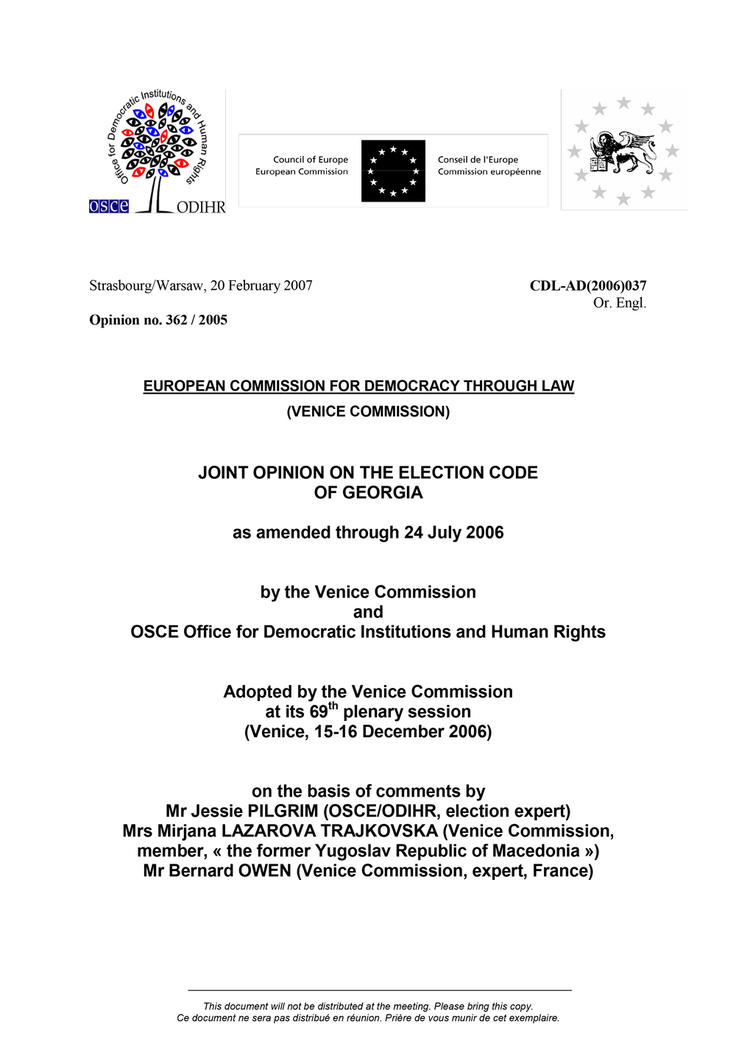 Office for Democratic Institutions and Human Rights

OSCE ODIHR

Council of Europe
European Commission

Conseil de l'Europe
Commission européenne

Strasbourg/Warsaw, 20 February 2007

CDL-AD(2006)037
Or. Engl.

Opinion no. 362 / 2005

EUROPEAN COMMISSION FOR DEMOCRACY THROUGH LAW
(VENICE COMMISSION)

JOINT OPINION ON THE ELECTION CODE
OF GEORGIA

as amended through 24 July 2006

by the Venice Commission
and
OSCE Office for Democratic Institutions and Human Rights

Adopted by the Venice Commission
at its 69$^{th}$ plenary session
(Venice, 15-16 December 2006)

on the basis of comments by
Mr Jessie PILGRIM (OSCE/ODIHR, election expert)
Mrs Mirjana LAZAROVA TRAJKOVSKA (Venice Commission, member, « the former Yugoslav Republic of Macedonia »)
Mr Bernard OWEN (Venice Commission, expert, France)

This document will not be distributed at the meeting. Please bring this copy.
Ce document ne sera pas distribué en réunion. Prière de vous munir de cet exemplaire.